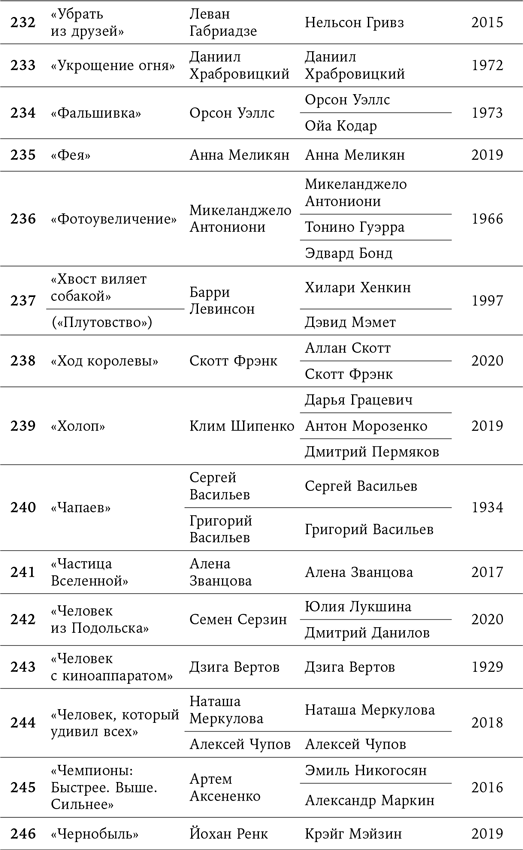 | | | | | |
|---|---|---|---|---|
| 232 | «Убрать из друзей» | Леван Габриадзе | Нельсон Гривз | 2015 |
| 233 | «Укрощение огня» | Даниил Храбровицкий | Даниил Храбровицкий | 1972 |
| 234 | «Фальшивка» | Орсон Уэллс | Орсон Уэллс | 1973 |
| | | | Ойа Кодар | |
| 235 | «Фея» | Анна Меликян | Анна Меликян | 2019 |
| 236 | «Фотоувеличение» | Микеланджело Антониони | Микеланджело Антониони | 1966 |
| | | | Тонино Гуэрра | |
| | | | Эдвард Бонд | |
| 237 | «Хвост виляет собакой» | Барри Левинсон | Хилари Хенкин | 1997 |
| | («Плутовство») | | Дэвид Мэмет | |
| 238 | «Ход королевы» | Скотт Фрэнк | Аллан Скотт | 2020 |
| | | | Скотт Фрэнк | |
| 239 | «Холоп» | Клим Шипенко | Дарья Грацевич | 2019 |
| | | | Антон Морозенко | |
| | | | Дмитрий Пермяков | |
| 240 | «Чапаев» | Сергей Васильев | Сергей Васильев | 1934 |
| | | Григорий Васильев | Григорий Васильев | |
| 241 | «Частица Вселенной» | Алена Званцова | Алена Званцова | 2017 |
| 242 | «Человек из Подольска» | Семен Серзин | Юлия Лукшина | 2020 |
| | | | Дмитрий Данилов | |
| 243 | «Человек с киноаппаратом» | Дзига Вертов | Дзига Вертов | 1929 |
| 244 | «Человек, который удивил всех» | Наташа Меркулова | Наташа Меркулова | 2018 |
| | | Алексей Чупов | Алексей Чупов | |
| 245 | «Чемпионы: Быстрее. Выше. Сильнее» | Артем Аксененко | Эмиль Никогосян | 2016 |
| | | | Александр Маркин | |
| 246 | «Чернобыль» | Йохан Ренк | Крэйг Мэйзин | 2019 |